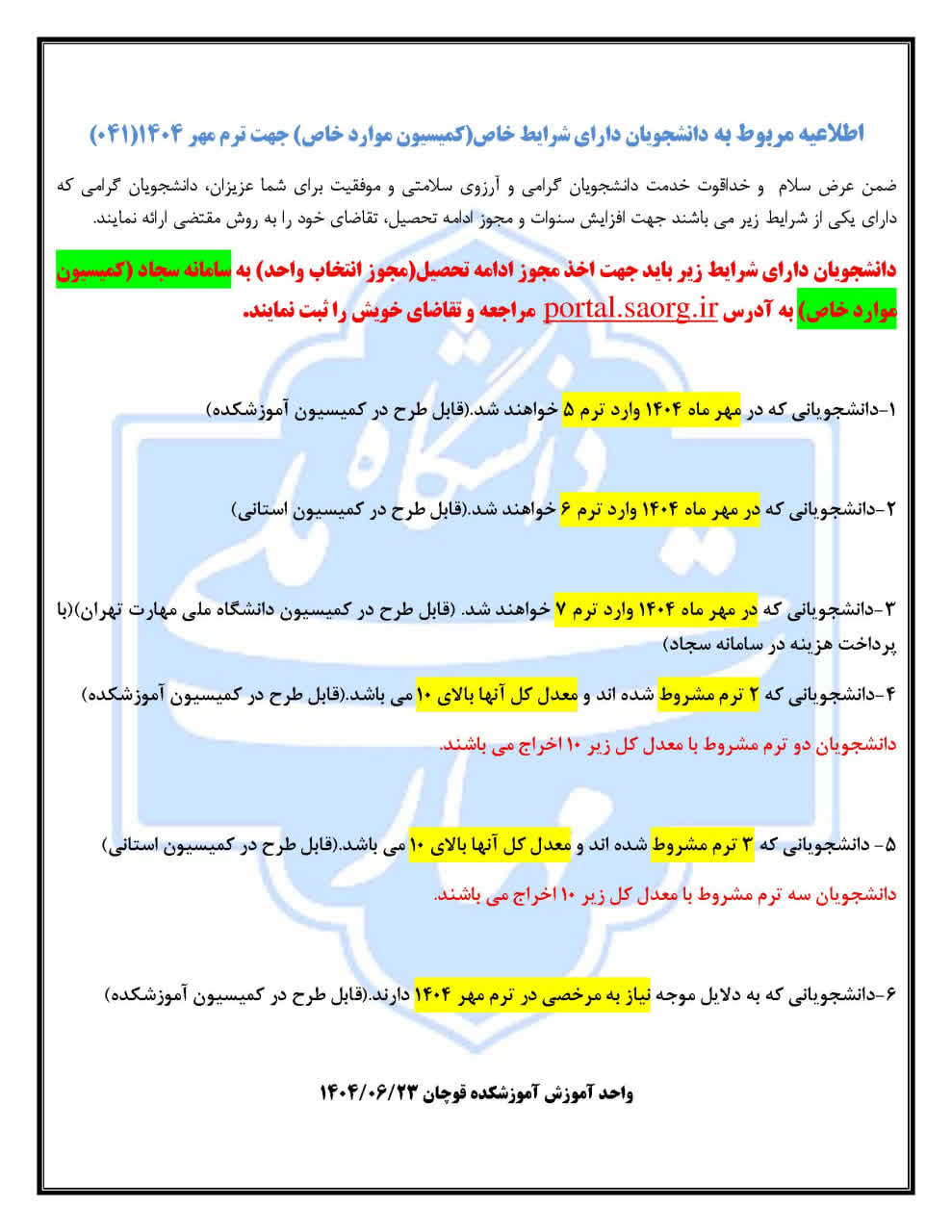 اطلاعیه مربوط به دانشجویان دارای شرایط خاص(کمیسیون موارد خاص) جهت ترم مهر ۱۴۰۴(۰۴۱)

ضمن عرض سلام و خداقوت خدمت دانشجویان گرامی و آرزوی سلامتی و موفقیت برای شما عزیزان، دانشجویان گرامی که دارای یکی از شرایط زیر می باشند جهت افزایش سنوات و مجوز ادامه تحصیل، تقاضای خود را به روش مقتضی ارائه نمایند.

دانشجویان دارای شرایط زیر باید جهت اخذ مجوز ادامه تحصیل(مجوز انتخاب واحد) به سامانه سجاد (کمیسیون موارد خاص) به آدرس portal.saorg.ir مراجعه و تقاضای خویش را ثبت نمایند.

۱-دانشجویانی که در مهر ماه ۱۴۰۴ وارد ترم ۵ خواهند شد.(قابل طرح در کمیسیون آموزشکده)

۲-دانشجویانی که در مهر ماه ۱۴۰۴ وارد ترم ۶ خواهند شد.(قابل طرح در کمیسیون استانی)

۳-دانشجویانی که در مهر ماه ۱۴۰۴ وارد ترم ۷ خواهند شد. (قابل طرح در کمیسیون دانشگاه ملی مهارت تهران)(با پرداخت هزینه در سامانه سجاد)

۴-دانشجویانی که ۲ ترم مشروط شده اند و معدل کل آنها بالای ۱۰ می باشد.(قابل طرح در کمیسیون آموزشکده)

دانشجویان دو ترم مشروط با معدل کل زیر ۱۰ اخراج می باشند.

۵- دانشجویانی که ۳ ترم مشروط شده اند و معدل کل آنها بالای ۱۰ می باشد.(قابل طرح در کمیسیون استانی)

دانشجویان سه ترم مشروط با معدل کل زیر ۱۰ اخراج می باشند.

۶-دانشجویانی که به دلایل موجه نیاز به مرخصی در ترم مهر ۱۴۰۴ دارند.(قابل طرح در کمیسیون آموزشکده)

واحد آموزش آموزشکده قوچان ۱۴۰۴/۰۶/۲۳